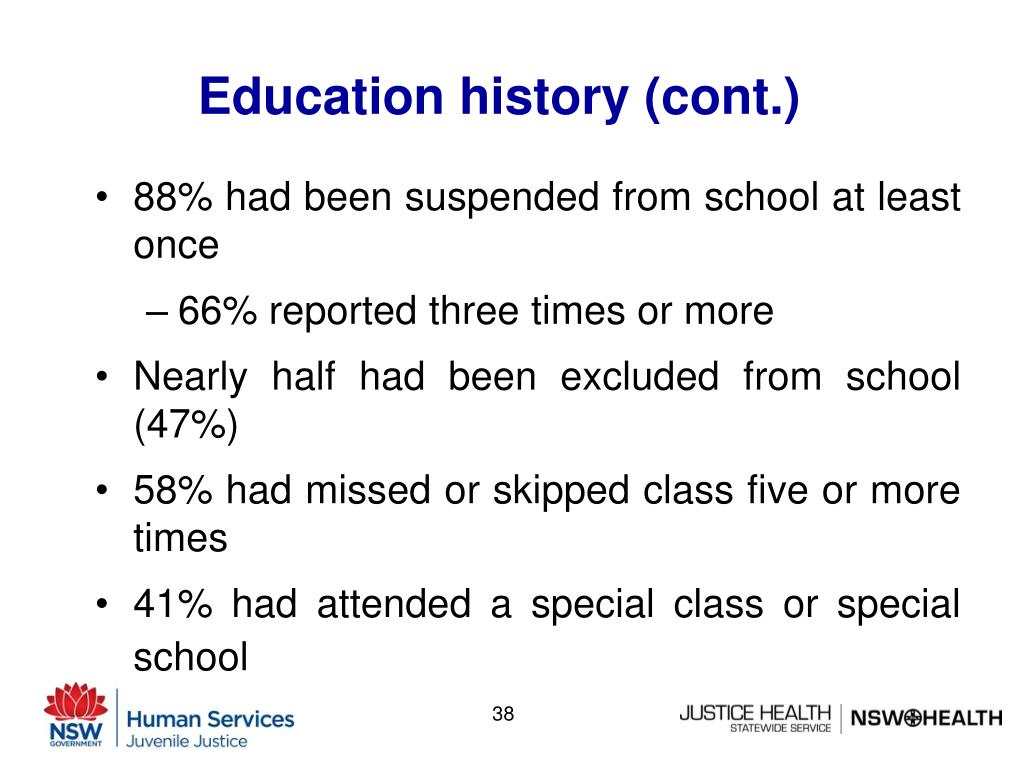 Education history (cont.)

• 88% had been suspended from school at least once

– 66% reported three times or more

• Nearly half had been excluded from school (47%)

• 58% had missed or skipped class five or more times

• 41% had attended a special class or special school

NSW GOVERNMENT

Human Services
Juvenile Justice

38

JUSTICE HEALTH
STATEWIDE SERVICE

NSW HEALTH